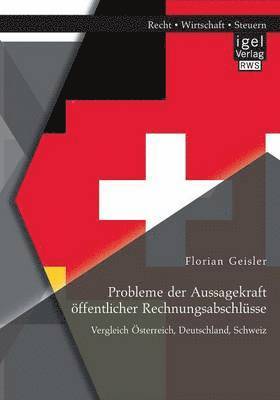 Recht • Wirtschaft • Steuern

igel Verlag RWS

Florian Geisler

Probleme der Aussagekraft öffentlicher Rechnungsabschlüsse

Vergleich Österreich, Deutschland, Schweiz